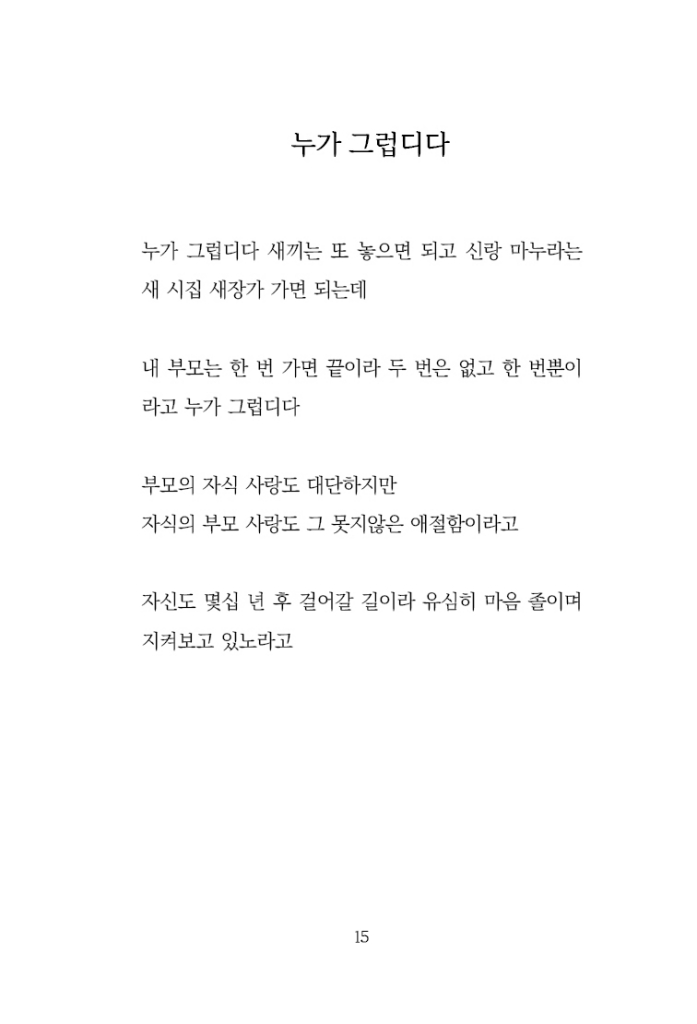 누가 그럽디다

누가 그럽디다 새끼는 또 놓으면 되고 신랑 마누라는 새 시집 새장가 가면 되는데

내 부모는 한 번 가면 끝이라 두 번은 없고 한 번뿐이라고 누가 그럽디다

부모의 자식 사랑도 대단하지만
자식의 부모 사랑도 그 못지않은 애절함이라고

자신도 몇십 년 후 걸어갈 길이라 유심히 마음 졸이며 지켜보고 있노라고

15